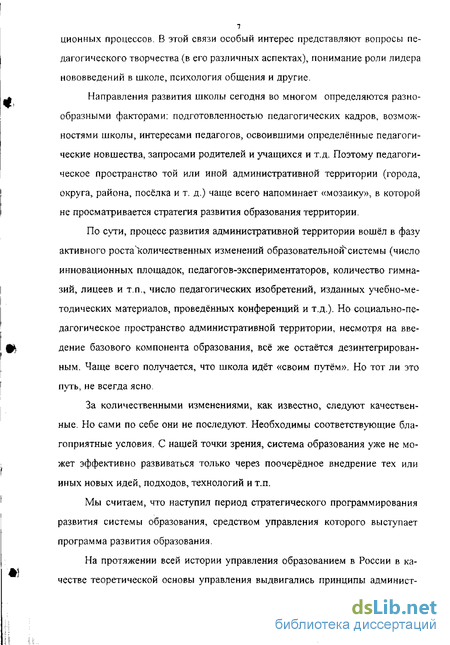 7

ционных процессов. В этой связи особый интерес представляют вопросы педагогического творчества (в его различных аспектах), понимание роли лидера нововведений в школе, психология общения и другие.

Направления развития школы сегодня во многом определяются разнообразными факторами: подготовленностью педагогических кадров, возможностями школы, интересами педагогов, освоившими определённые педагогические новшества, запросами родителей и учащихся и т.д. Поэтому педагогическое пространство той или иной административной территории (города, округа, района, посёлка и т. д.) чаще всего напоминает «мозаику», в которой не просматривается стратегия развития образования территории.

По сути, процесс развития административной территории вошёл в фазу активного роста количественных изменений образовательной системы (число инновационных площадок, педагогов-экспериментаторов, количество гимназий, лицеев и т.п., число педагогических изобретений, изданных учебно-методических материалов, проведённых конференций и т.д.). Но социально-педагогическое пространство административной территории, несмотря на введение базового компонента образования, всё же остаётся дезинтегрированным. Чаще всего получается, что школа идёт «своим путём». Но тот ли это путь, не всегда ясно.

За количественными изменениями, как известно, следуют качественные. Но сами по себе они не последуют. Необходимы соответствующие благоприятные условия. С нашей точки зрения, система образования уже не может эффективно развиваться только через поочерёдное внедрение тех или иных новых идей, подходов, технологий и т.п.

Мы считаем, что наступил период стратегического программирования развития системы образования, средством управления которого выступает программа развития образования.

На протяжении всей истории управления образованием в России в качестве теоретической основы управления выдвигались принципы админист-

dsLib.net
библиотека диссертаций